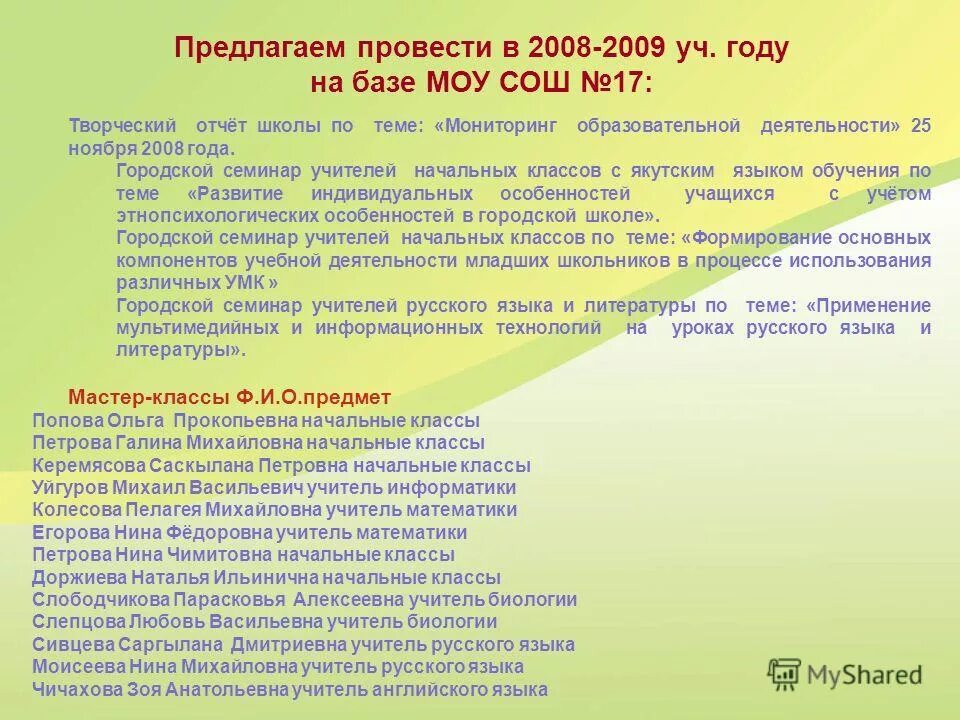 Предлагаем провести в 2008-2009 уч. году на базе МОУ СОШ №17:

Творческий отчёт школы по теме: «Мониторинг образовательной деятельности» 25 ноября 2008 года.

Городской семинар учителей начальных классов с якутским языком обучения по теме «Развитие индивидуальных особенностей учащихся с учётом этнопсихологических особенностей в городской школе».

Городской семинар учителей начальных классов по теме: «Формирование основных компонентов учебной деятельности младших школьников в процессе использования различных УМК »

Городской семинар учителей русского языка и литературы по теме: «Применение мультимедийных и информационных технологий на уроках русского языка и литературы».

Мастер-классы Ф.И.О.предмет
Попова Ольга Прокопьевна начальные классы
Петрова Галина Михайловна начальные классы
Керемясова Саскылана Петровна начальные классы
Уйгуров Михаил Васильевич учитель информатики
Колесова Пелагея Михайловна учитель математики
Егорова Нина Фёдоровна учитель математики
Петрова Нина Чимитовна начальные классы
Доржиева Наталья Ильинична начальные классы
Слободчикова Парасковья Алексеевна учитель биологии
Слепцова Любовь Васильевна учитель биологии
Сивцева Саргылана Дмитриевна учитель русского языка
Моисеева Нина Михайловна учитель русского языка
Чичахова Зоя Анатольевна учитель английского языка

MyShared